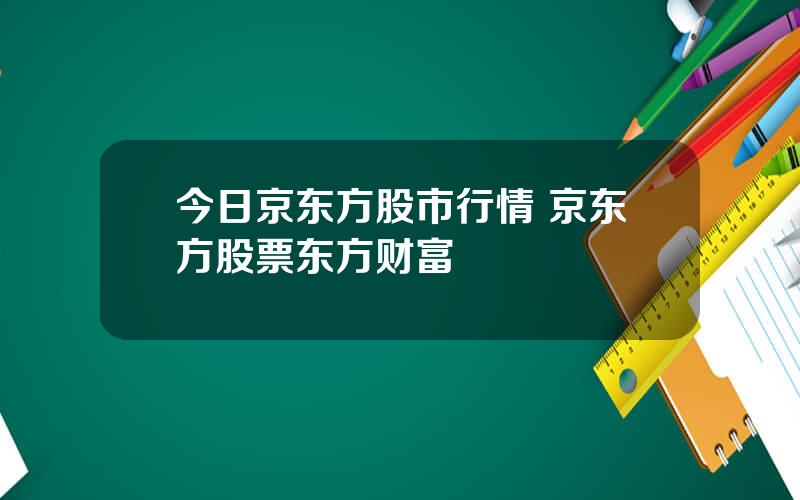 今日京东方股市行情 京东方股票东方财富